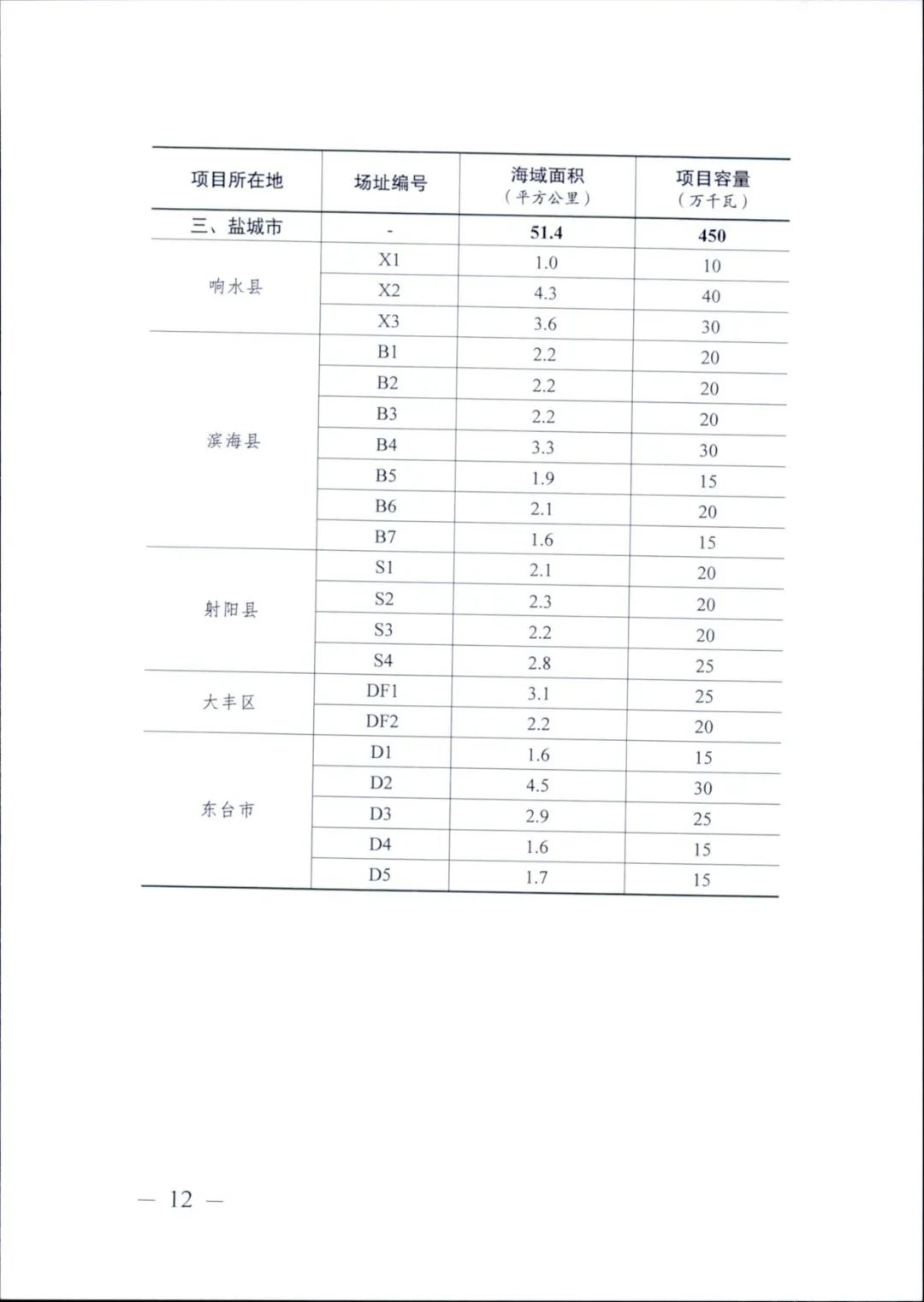 | 项目所在地 | 场址编号 | 海域面积（平方公里） | 项目容量（万千瓦） |
|---|---|---|---|
| 三、盐城市 | - | 51.4 | 450 |
| 响水县 | X1 | 1.0 | 10 |
| | X2 | 4.3 | 40 |
| | X3 | 3.6 | 30 |
| 滨海县 | B1 | 2.2 | 20 |
| | B2 | 2.2 | 20 |
| | B3 | 2.2 | 20 |
| | B4 | 3.3 | 30 |
| | B5 | 1.9 | 15 |
| | B6 | 2.1 | 20 |
| | B7 | 1.6 | 15 |
| 射阳县 | S1 | 2.1 | 20 |
| | S2 | 2.3 | 20 |
| | S3 | 2.2 | 20 |
| | S4 | 2.8 | 25 |
| 大丰区 | DF1 | 3.1 | 25 |
| | DF2 | 2.2 | 20 |
| 东台市 | D1 | 1.6 | 15 |
| | D2 | 4.5 | 30 |
| | D3 | 2.9 | 25 |
| | D4 | 1.6 | 15 |
| | D5 | 1.7 | 15 |

— 12 —